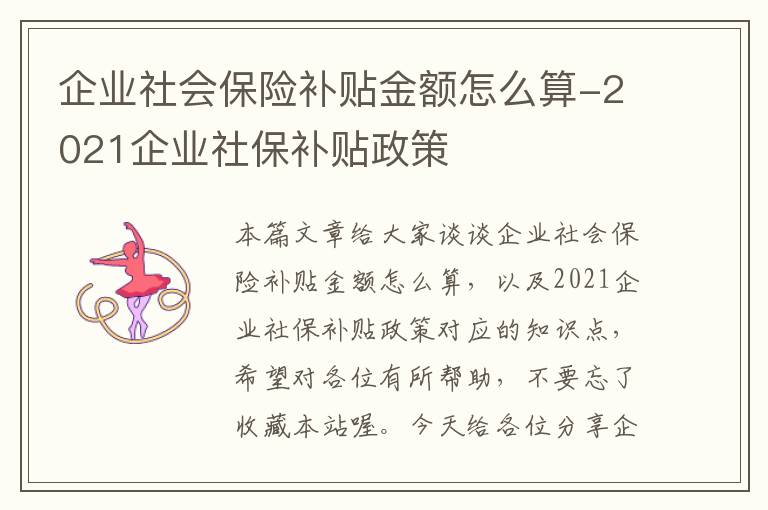 企业社会保险补贴金额怎么算-2021企业社保补贴政策

本篇文章给大家谈谈企业社会保险补贴金额怎么算，以及2021企业社保补贴政策对应的知识点，希望对各位有所帮助，不要忘了收藏本站喔。今天给各位分享企